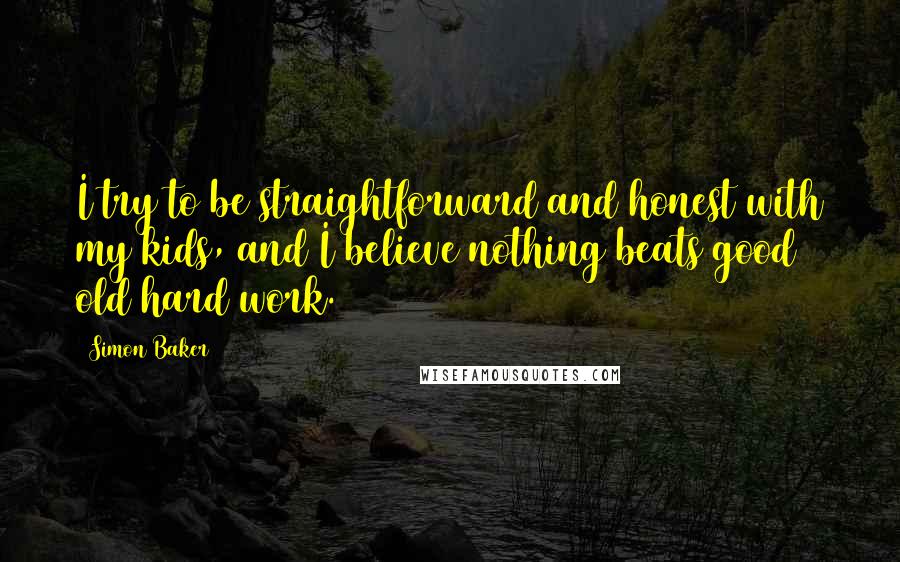 I try to be straightforward and honest with my kids, and I believe nothing beats good old hard work.

Simon Baker

WISEFAMOUSQUOTES.COM